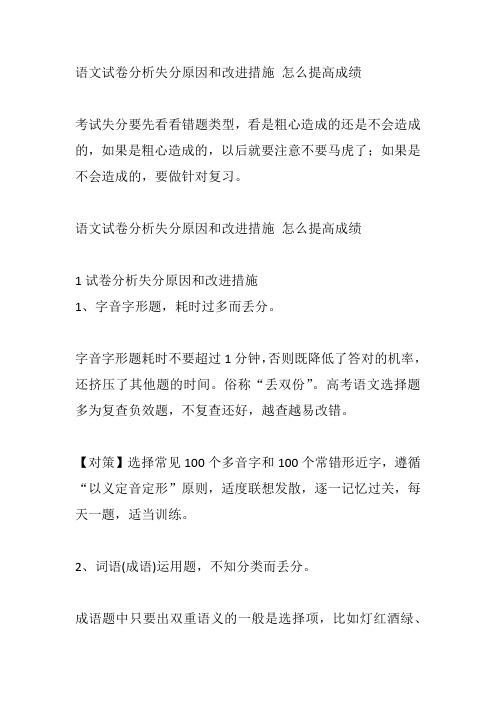 语文试卷分析失分原因和改进措施 怎么提高成绩

考试失分要先看看错题类型，看是粗心造成的还是不会造成的，如果是粗心造成的，以后就要注意不要马虎了；如果是不会造成的，要做针对复习。

语文试卷分析失分原因和改进措施 怎么提高成绩

1 试卷分析失分原因和改进措施
1、字音字形题，耗时过多而丢分。

字音字形题耗时不要超过 1 分钟，否则既降低了答对的机率，还挤压了其他题的时间。俗称“丢双份”。高考语文选择题多为复查负效题，不复查还好，越查越易改错。

【对策】选择常见 100 个多音字和 100 个常错形近字，遵循“以义定音定形”原则，适度联想发散，逐一记忆过关，每天一题，适当训练。

2、词语(成语)运用题，不知分类而丢分。

成语题中只要出双重语义的一般是选择项，比如灯红酒绿、